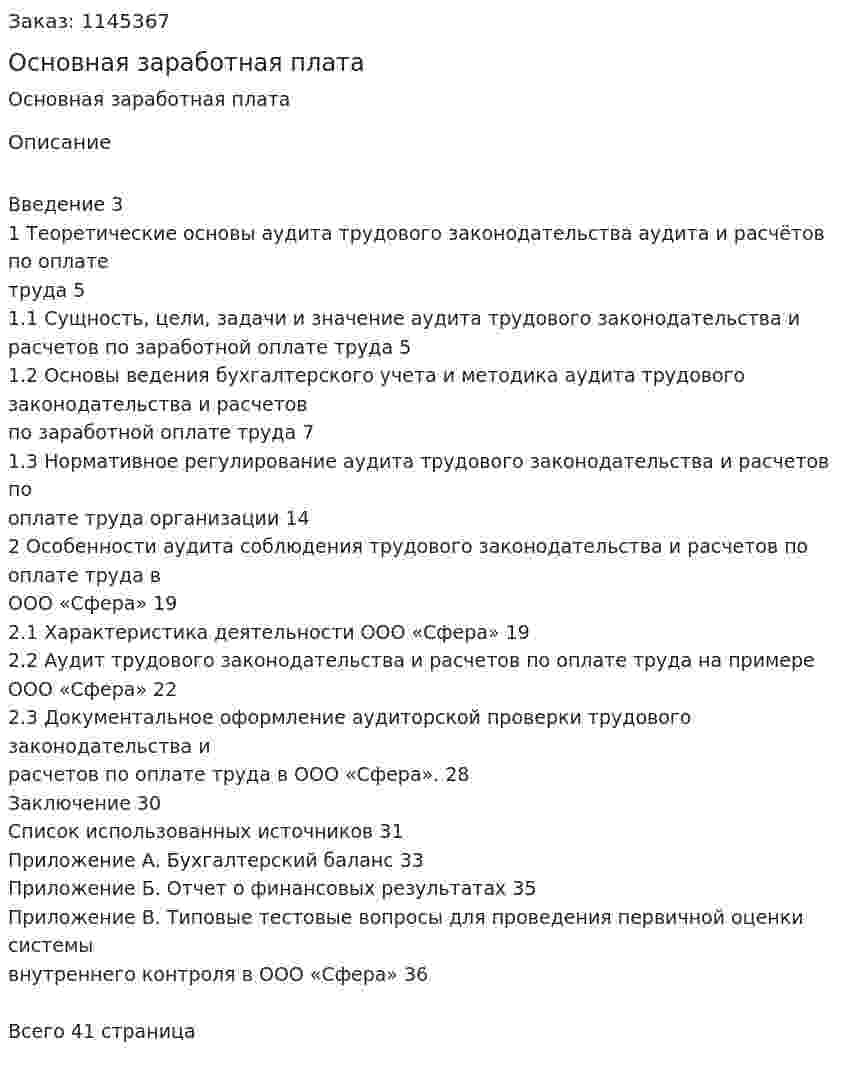 Заказ: 1145367

Основная заработная плата

Основная заработная плата

Описание

Введение 3
1 Теоретические основы аудита трудового законодательства аудита и расчётов по оплате труда 5
1.1 Сущность, цели, задачи и значение аудита трудового законодательства и расчетов по заработной оплате труда 5
1.2 Основы ведения бухгалтерского учета и методика аудита трудового законодательства и расчетов по заработной оплате труда 7
1.3 Нормативное регулирование аудита трудового законодательства и расчетов по оплате труда организации 14
2 Особенности аудита соблюдения трудового законодательства и расчетов по оплате труда в ООО «Сфера» 19
2.1 Характеристика деятельности ООО «Сфера» 19
2.2 Аудит трудового законодательства и расчетов по оплате труда на примере ООО «Сфера» 22
2.3 Документальное оформление аудиторской проверки трудового законодательства и расчетов по оплате труда в ООО «Сфера». 28
Заключение 30
Список использованных источников 31
Приложение А. Бухгалтерский баланс 33
Приложение Б. Отчет о финансовых результатах 35
Приложение В. Типовые тестовые вопросы для проведения первичной оценки системы внутреннего контроля в ООО «Сфера» 36

Всего 41 страница